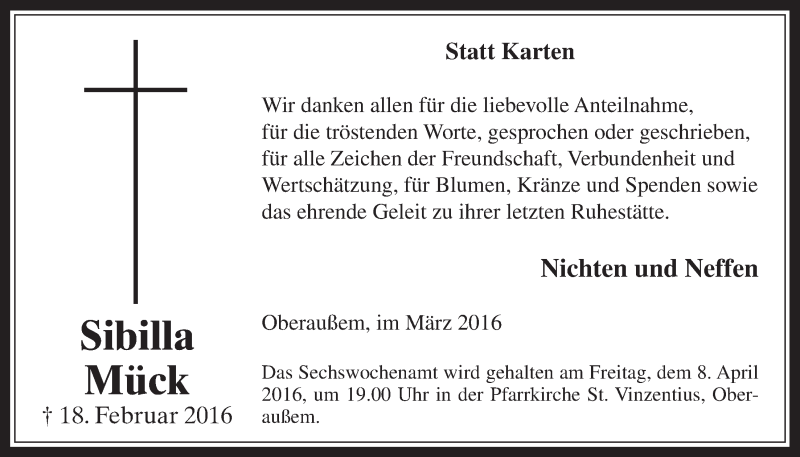 Sibilla Mück

† 18. Februar 2016

Statt Karten

Wir danken allen für die liebevolle Anteilnahme, für die tröstenden Worte, gesprochen oder geschrieben, für alle Zeichen der Freundschaft, Verbundenheit und Wertschätzung, für Blumen, Kränze und Spenden sowie das ehrende Geleit zu ihrer letzten Ruhestätte.

Nichten und Neffen

Oberaußem, im März 2016

Das Sechswochenamt wird gehalten am Freitag, dem 8. April 2016, um 19.00 Uhr in der Pfarrkirche St. Vinzentius, Oberaußem.